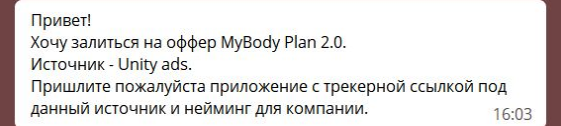 Привет!
Хочу залиться на оффер MyBody Plan 2.0.
Источник - Unity ads.
Пришлите пожалуйста приложение с трекерной ссылкой под данный источник и нейминг для компании.
16:03